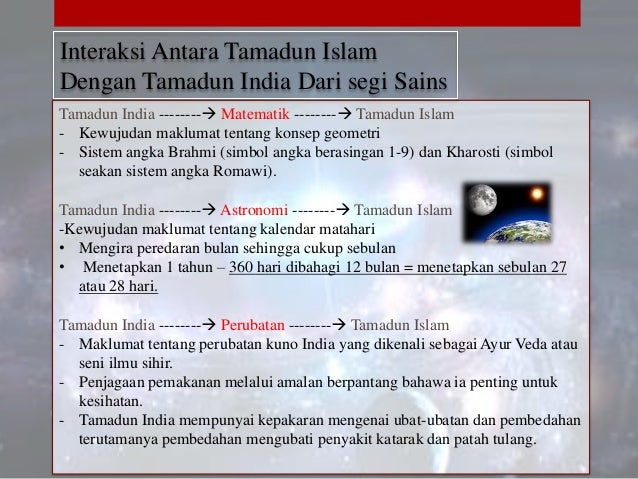 Interaksi Antara Tamadun Islam
Dengan Tamadun India Dari segi Sains

Tamadun India --------→ Matematik --------→ Tamadun Islam
- Kewujudan maklumat tentang konsep geometri
- Sistem angka Brahmi (simbol angka berasingan 1-9) dan Kharosti (simbol seakan sistem angka Romawi).

Tamadun India --------→ Astronomi --------→ Tamadun Islam
-Kewujudan maklumat tentang kalendar matahari
• Mengira peredaran bulan sehingga cukup sebulan
• Menetapkan 1 tahun – 360 hari dibahagi 12 bulan = menetapkan sebulan 27 atau 28 hari.

Tamadun India --------→ Perubatan --------→ Tamadun Islam
- Maklumat tentang perubatan kuno India yang dikenali sebagai Ayur Veda atau seni ilmu sihir.
- Penjagaan pemakanan melalui amalan berpantang bahawa ia penting untuk kesihatan.
- Tamadun India mempunyai kepakaran mengenai ubat-ubatan dan pembedahan terutamanya pembedahan mengubati penyakit katarak dan patah tulang.